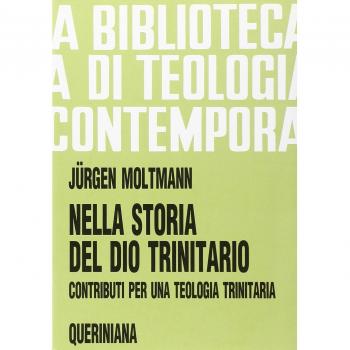 A BIBLIOTECA
A DI TEOLOGIA
CONTEMPORA

JÜRGEN MOLTMANN

NELLA STORIA DEL DIO TRINITARIO

CONTRIBUTI PER UNA TEOLOGIA TRINITARIA

QUERINIANA